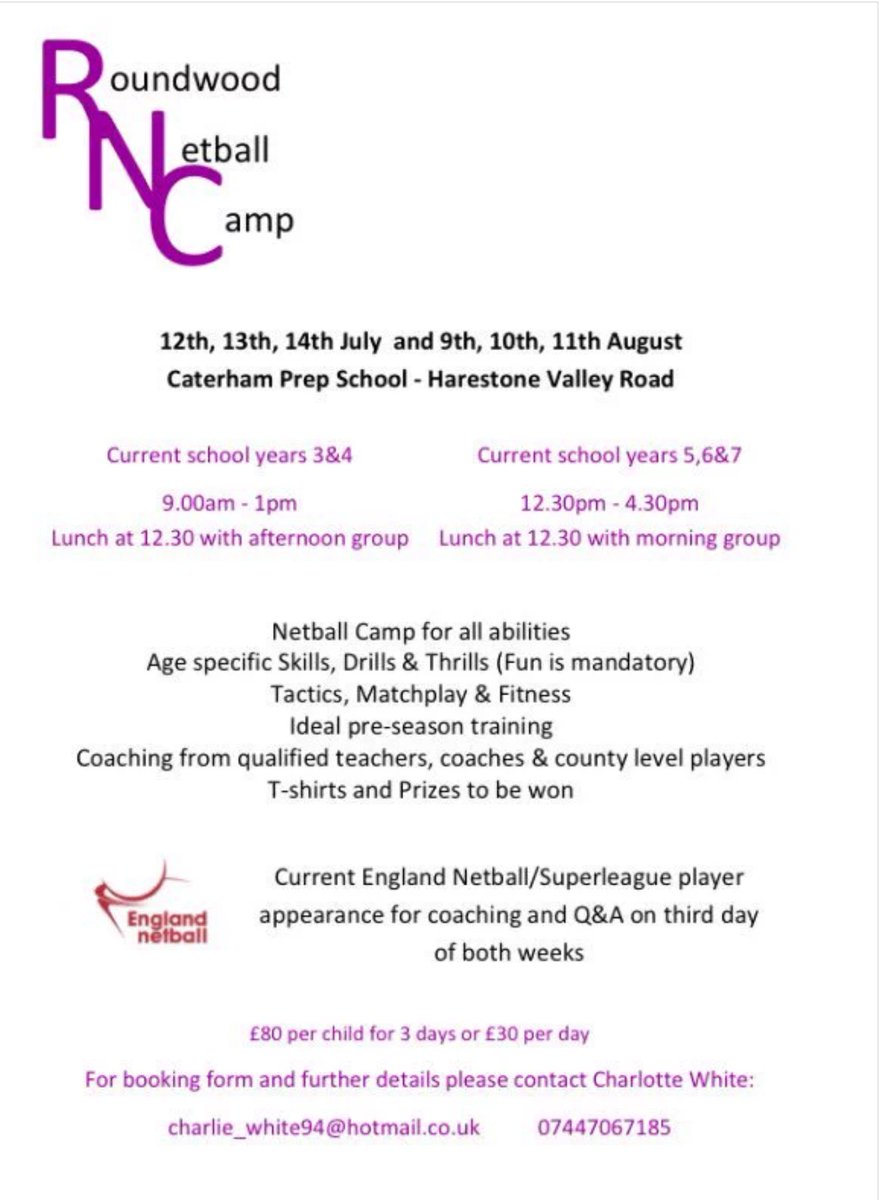 Roundwood
Netball
Camp

12th, 13th, 14th July and 9th, 10th, 11th August
Caterham Prep School - Harestone Valley Road

Current school years 3&4
9.00am - 1pm
Lunch at 12.30 with afternoon group

Current school years 5,6&7
12.30pm - 4.30pm
Lunch at 12.30 with morning group

Netball Camp for all abilities
Age specific Skills, Drills & Thrills (Fun is mandatory)
Tactics, Matchplay & Fitness
Ideal pre-season training
Coaching from qualified teachers, coaches & county level players
T-shirts and Prizes to be won

England netball

Current England Netball/Superleague player appearance for coaching and Q&A on third day of both weeks

£80 per child for 3 days or £30 per day

For booking form and further details please contact Charlotte White:

charlie_white94@hotmail.co.uk 07447067185